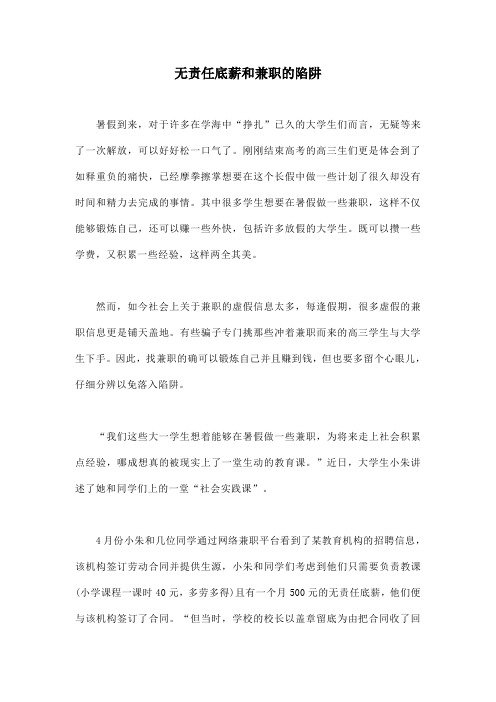 无责任底薪和兼职的陷阱

暑假到来，对于许多在学海中“挣扎”已久的大学生们而言，无疑等来了一次解放，可以好好松一口气了。刚刚结束高考的高三生们更是体会到了如释重负的痛快，已经摩拳擦掌想要在这个长假中做一些计划了很久却没有时间和精力去完成的事情。其中很多学生想要在暑假做一些兼职，这样不仅能够锻炼自己，还可以赚一些外快，包括许多放假的大学生。既可以攒一些学费，又积累一些经验，这样两全其美。

然而，如今社会上关于兼职的虚假信息太多，每逢假期，很多虚假的兼职信息更是铺天盖地。有些骗子专门挑那些冲着兼职而来的高三学生与大学生下手。因此，找兼职的确可以锻炼自己并且赚到钱，但也要多留个心眼儿，仔细分辨以免落入陷阱。

“我们这些大一学生想着能够在暑假做一些兼职，为将来走上社会积累点经验，哪成想真的被现实上了一堂生动的教育课。”近日，大学生小朱讲述了她和同学们上的一堂“社会实践课”。

4月份小朱和几位同学通过网络兼职平台看到了某教育机构的招聘信息，该机构签订劳动合同并提供生源，小朱和同学们考虑到他们只需要负责教课(小学课程一课时40元，多劳多得)且有一个月500元的无责任底薪，他们便与该机构签订了合同。“但当时，学校的校长以盖章留底为由把合同收了回